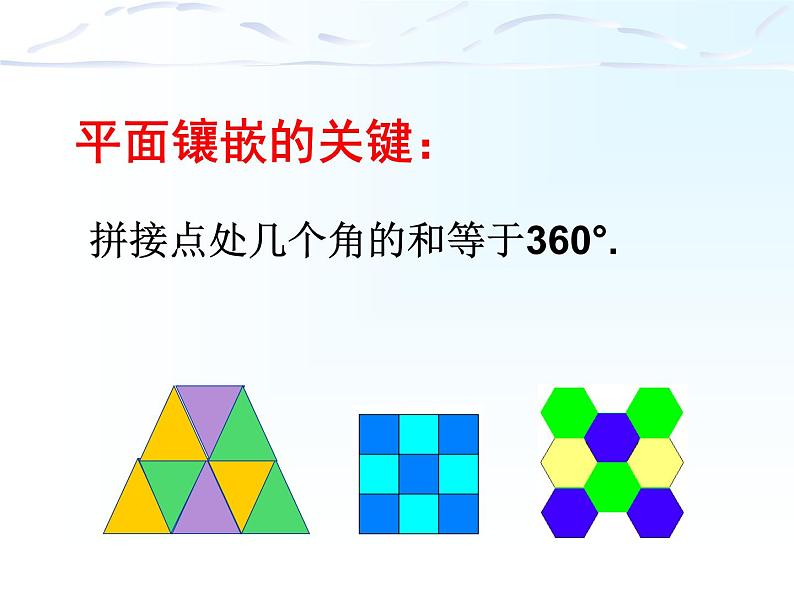 平面镶嵌的关键:

拼接点处几个角的和等于360°.